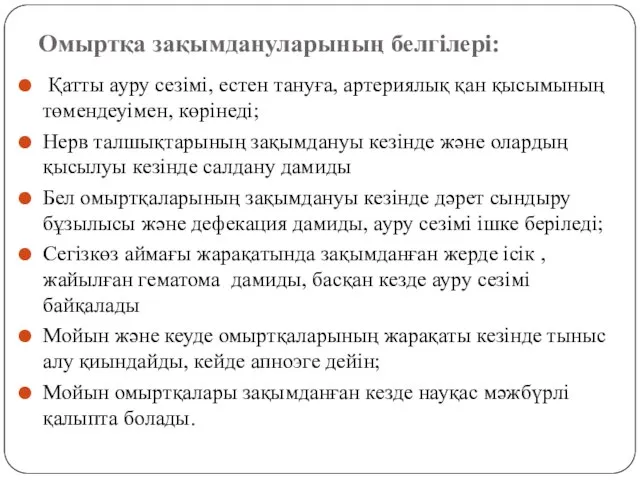 Омыртқа зақымдануларының белгілері:

Қатты ауру сезімі, естен тануға, артериялық қан қысымының төмендеуімен, көрінеді;

Нерв талшықтарының зақымдануы кезінде және олардың қысылуы кезінде салдану дамиды

Бел омыртқаларының зақымдануы кезінде дәрет сындыру бұзылысы және дефекация дамиды, ауру сезімі ішке беріледі;

Сегізкөз аймағы жарақатында зақымданған жерде ісік , жайылған гематома дамиды, басқан кезде ауру сезімі байқалады

Мойын және кеуде омыртқаларының жарақаты кезінде тыныс алу қиындайды, кейде апноэге дейін;

Мойын омыртқалары зақымданған кезде науқас мәжбүрлі қалыпта болады.